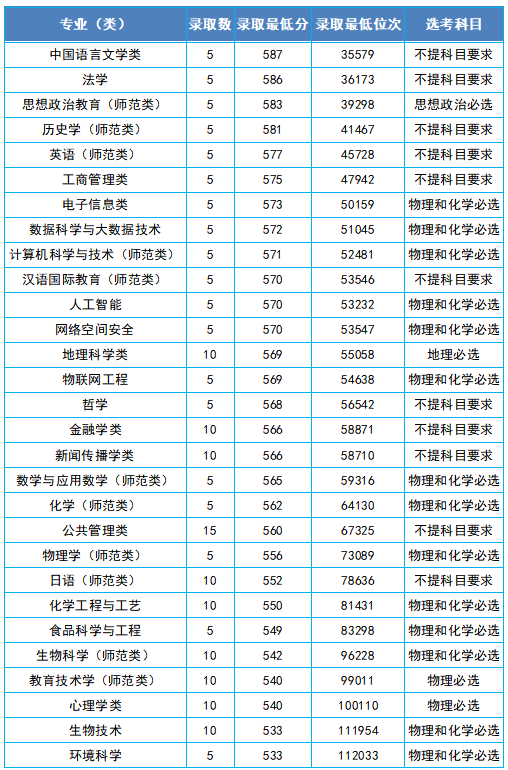 | 专业（类） | 录取数 | 录取最低分 | 录取最低位次 | 选考科目 |
|---|---|---|---|---|
| 中国语言文学类 | 5 | 587 | 35579 | 不提科目要求 |
| 法学 | 5 | 586 | 36173 | 不提科目要求 |
| 思想政治教育（师范类） | 5 | 583 | 39298 | 思想政治必选 |
| 历史学（师范类） | 5 | 581 | 41467 | 不提科目要求 |
| 英语（师范类） | 5 | 577 | 45728 | 不提科目要求 |
| 工商管理类 | 5 | 575 | 47942 | 不提科目要求 |
| 电子信息类 | 5 | 573 | 50159 | 物理和化学必选 |
| 数据科学与大数据技术 | 5 | 572 | 51045 | 物理和化学必选 |
| 计算机科学与技术（师范类） | 5 | 571 | 52481 | 物理和化学必选 |
| 汉语国际教育（师范类） | 5 | 570 | 53546 | 不提科目要求 |
| 人工智能 | 5 | 570 | 53232 | 物理和化学必选 |
| 网络空间安全 | 5 | 570 | 53547 | 物理和化学必选 |
| 地理科学类 | 10 | 569 | 55058 | 地理必选 |
| 物联网工程 | 5 | 569 | 54638 | 物理和化学必选 |
| 哲学 | 5 | 568 | 56542 | 不提科目要求 |
| 金融学类 | 10 | 566 | 58871 | 不提科目要求 |
| 新闻传播学类 | 10 | 566 | 58710 | 不提科目要求 |
| 数学与应用数学（师范类） | 5 | 565 | 59316 | 物理和化学必选 |
| 化学（师范类） | 5 | 562 | 64130 | 物理和化学必选 |
| 公共管理类 | 15 | 560 | 67325 | 不提科目要求 |
| 物理学（师范类） | 5 | 556 | 73089 | 物理和化学必选 |
| 日语（师范类） | 10 | 552 | 78636 | 不提科目要求 |
| 化学工程与工艺 | 10 | 550 | 81431 | 物理和化学必选 |
| 食品科学与工程 | 5 | 549 | 83298 | 物理和化学必选 |
| 生物科学（师范类） | 10 | 542 | 96228 | 物理和化学必选 |
| 教育技术学（师范类） | 10 | 540 | 99011 | 物理必选 |
| 心理学类 | 10 | 540 | 100110 | 物理必选 |
| 生物技术 | 10 | 533 | 111954 | 物理和化学必选 |
| 环境科学 | 5 | 533 | 112033 | 物理和化学必选 |